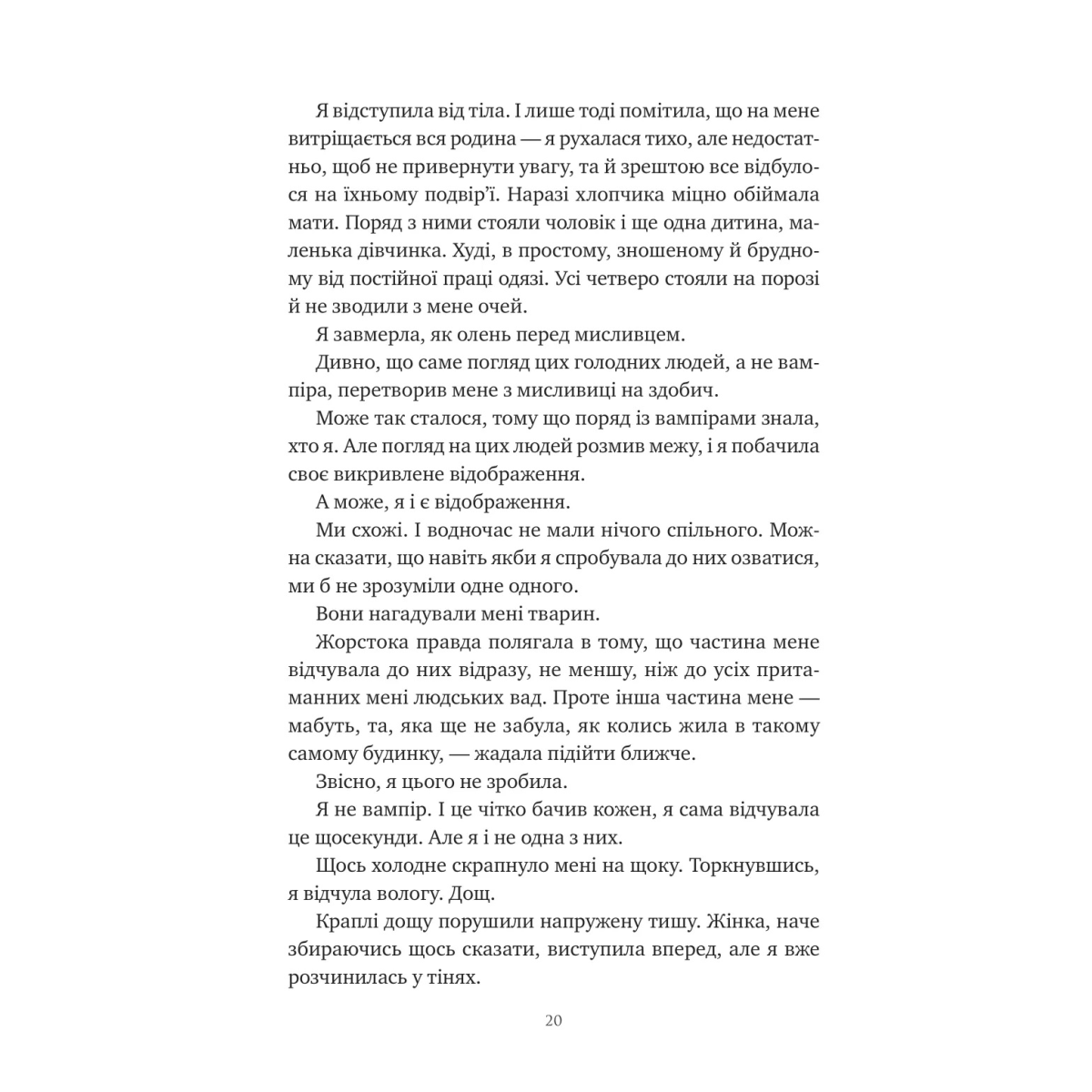 Я відступила від тіла. І лише тоді помітила, що на мене витріщається вся родина — я рухалася тихо, але недостатньо, щоб не привернути увагу, та й зрештою все відбулося на їхньому подвір'ї. Наразі хлопчика міцно обіймала мати. Поряд з ними стояли чоловік і ще одна дитина, маленька дівчинка. Худі, в простому, зношеному й брудному від постійної праці одязі. Усі четверо стояли на порозі й не зводили з мене очей.

Я завмерла, як олень перед мисливцем.

Дивно, що саме погляд цих голодних людей, а не вампіра, перетворив мене з мисливиці на здобич.

Може так сталося, тому що поряд із вампірами знала, хто я. Але погляд на цих людей розмив межу, і я побачила своє викривлене відображення.

А може, я і є відображення.

Ми схожі. І водночас не мали нічого спільного. Можна сказати, що навіть якби я спробувала до них озватися, ми б не зрозуміли одне одного.

Вони нагадували мені тварин.

Жорстока правда полягала в тому, що частина мене відчувала до них відразу, не меншу, ніж до усіх притаманних мені людських вад. Проте інша частина мене — мабуть, та, яка ще не забула, як колись жила в такому самому будинку, — жадала підійти ближче.

Звісно, я цього не зробила.

Я не вампір. І це чітко бачив кожен, я сама відчувала це щосекунди. Але я і не одна з них.

Щось холодне скрапнуло мені на щоку. Торкнувшись, я відчула вологу. Дощ.

Краплі дощу порушили напружену тишу. Жінка, наче збираючись щось сказати, виступила вперед, але я вже розчинилась у тінях.

20